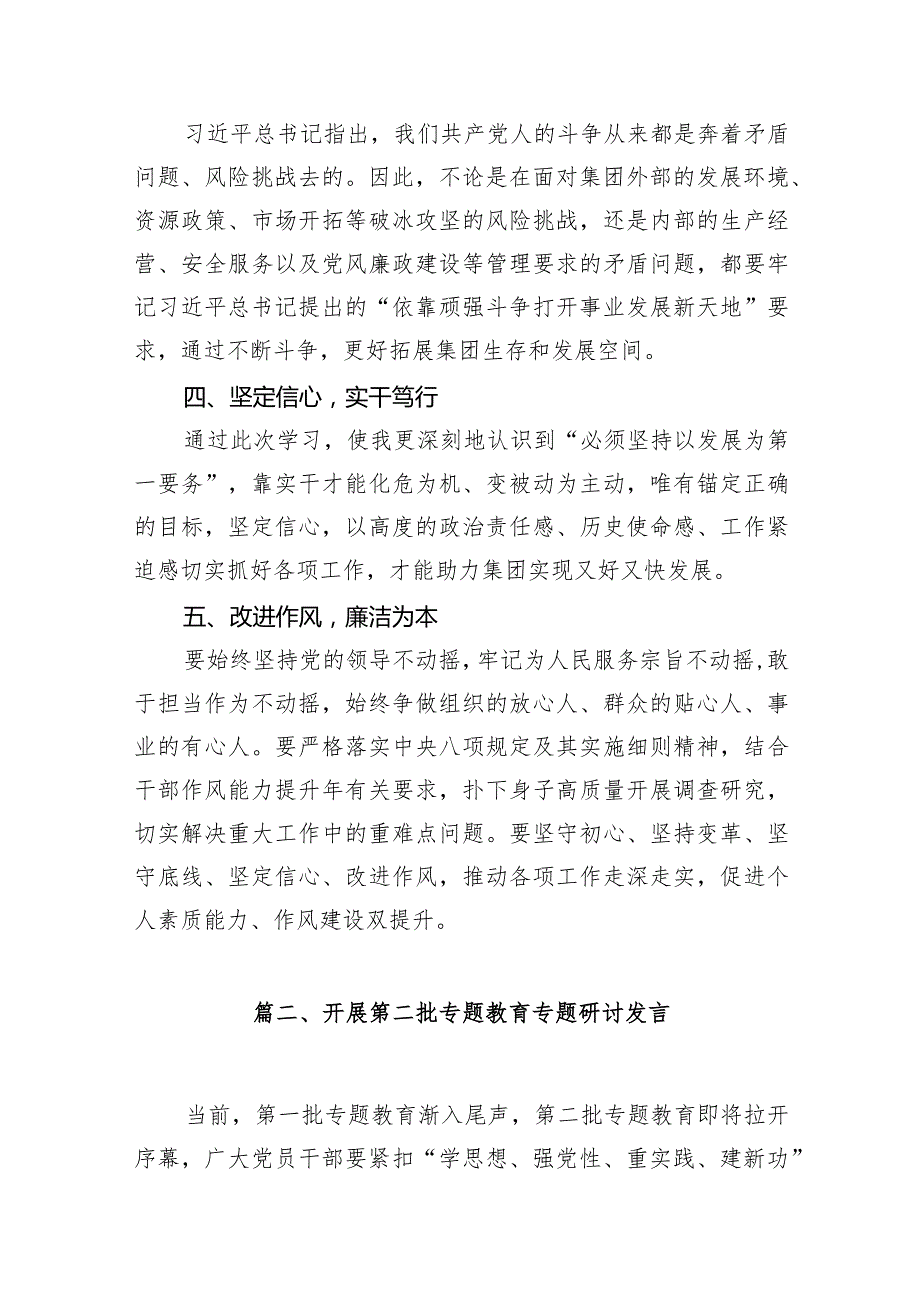 习近平总书记指出，我们共产党人的斗争从来都是奔着矛盾问题、风险挑战去的。因此，不论是在面对集团外部的发展环境、资源政策、市场开拓等破冰攻坚的风险挑战，还是内部的生产经营、安全服务以及党风廉政建设等管理要求的矛盾问题，都要牢记习近平总书记提出的“依靠顽强斗争打开事业发展新天地”要求，通过不断斗争，更好拓展集团生存和发展空间。

四、坚定信心，实干笃行

通过此次学习，使我更深刻地认识到“必须坚持以发展为第一要务”，靠实干才能化危为机、变被动为主动，唯有锚定正确的目标，坚定信心，以高度的政治责任感、历史使命感、工作紧迫感切实抓好各项工作，才能助力集团实现又好又快发展。

五、改进作风，廉洁为本

要始终坚持党的领导不动摇，牢记为人民服务宗旨不动摇，敢于担当作为不动摇，始终争做组织的放心人、群众的贴心人、事业的有心人。要严格落实中央八项规定及其实施细则精神，结合干部作风能力提升年有关要求，扑下身子高质量开展调查研究，切实解决重大工作中的重难点问题。要坚守初心、坚持变革、坚守底线、坚定信心、改进作风，推动各项工作走深走实，促进个人素质能力、作风建设双提升。

篇二、开展第二批专题教育专题研讨发言

当前，第一批专题教育渐入尾声，第二批专题教育即将拉开序幕，广大党员干部要紧扣“学思想、强党性、重实践、建新功”